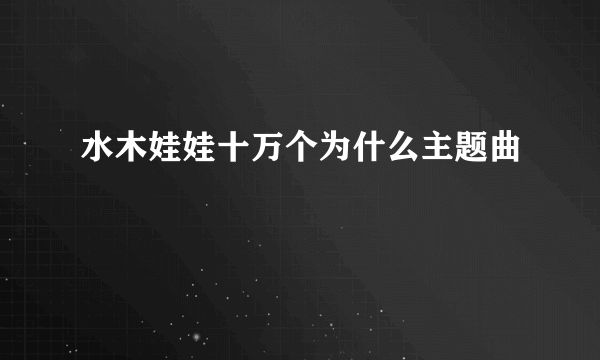 水木娃娃十万个为什么主题曲